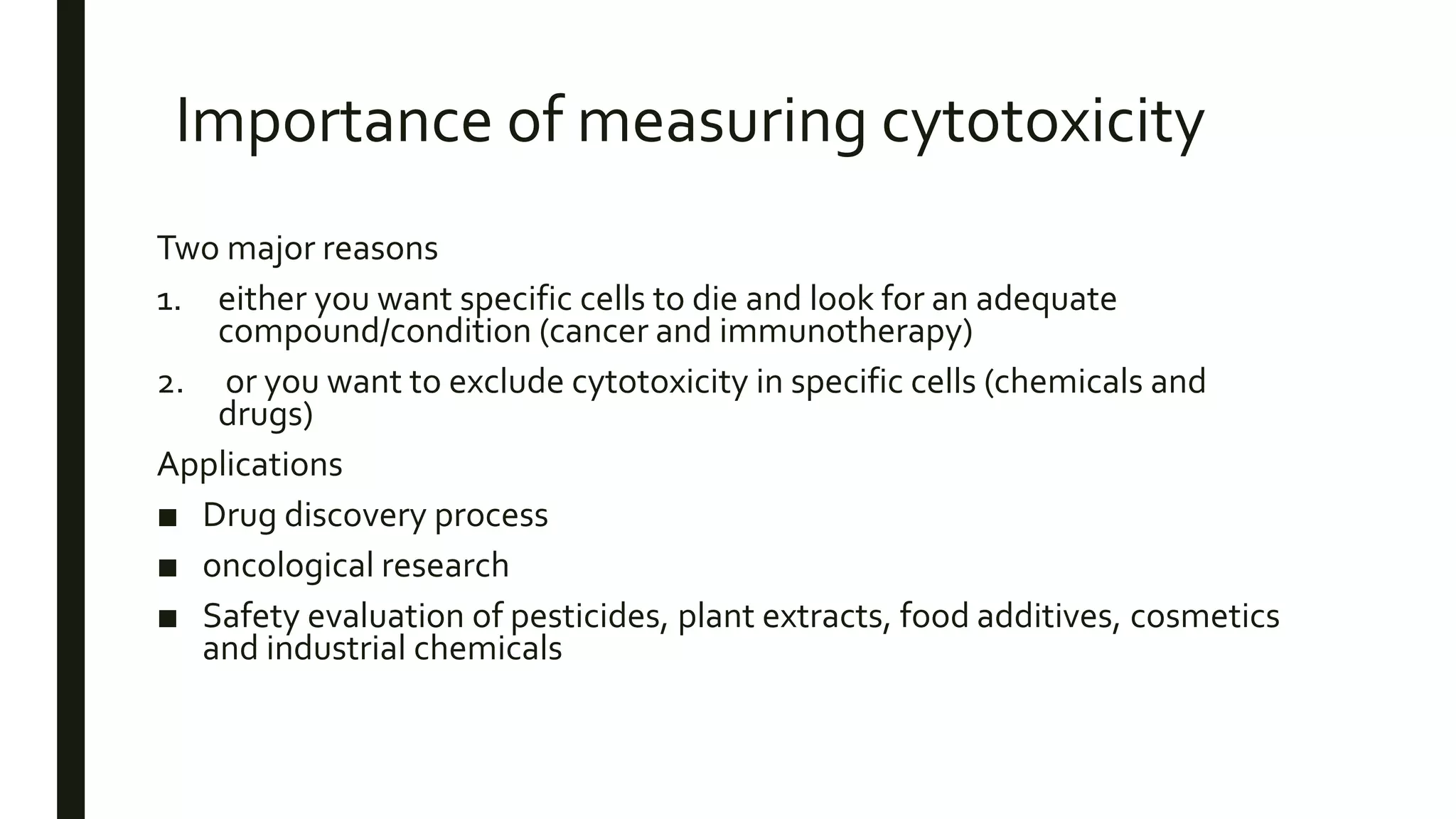 Importance of measuring cytotoxicity

Two major reasons

1. either you want specific cells to die and look for an adequate compound/condition (cancer and immunotherapy)

2. or you want to exclude cytotoxicity in specific cells (chemicals and drugs)

Applications

■ Drug discovery process

■ oncological research

■ Safety evaluation of pesticides, plant extracts, food additives, cosmetics and industrial chemicals